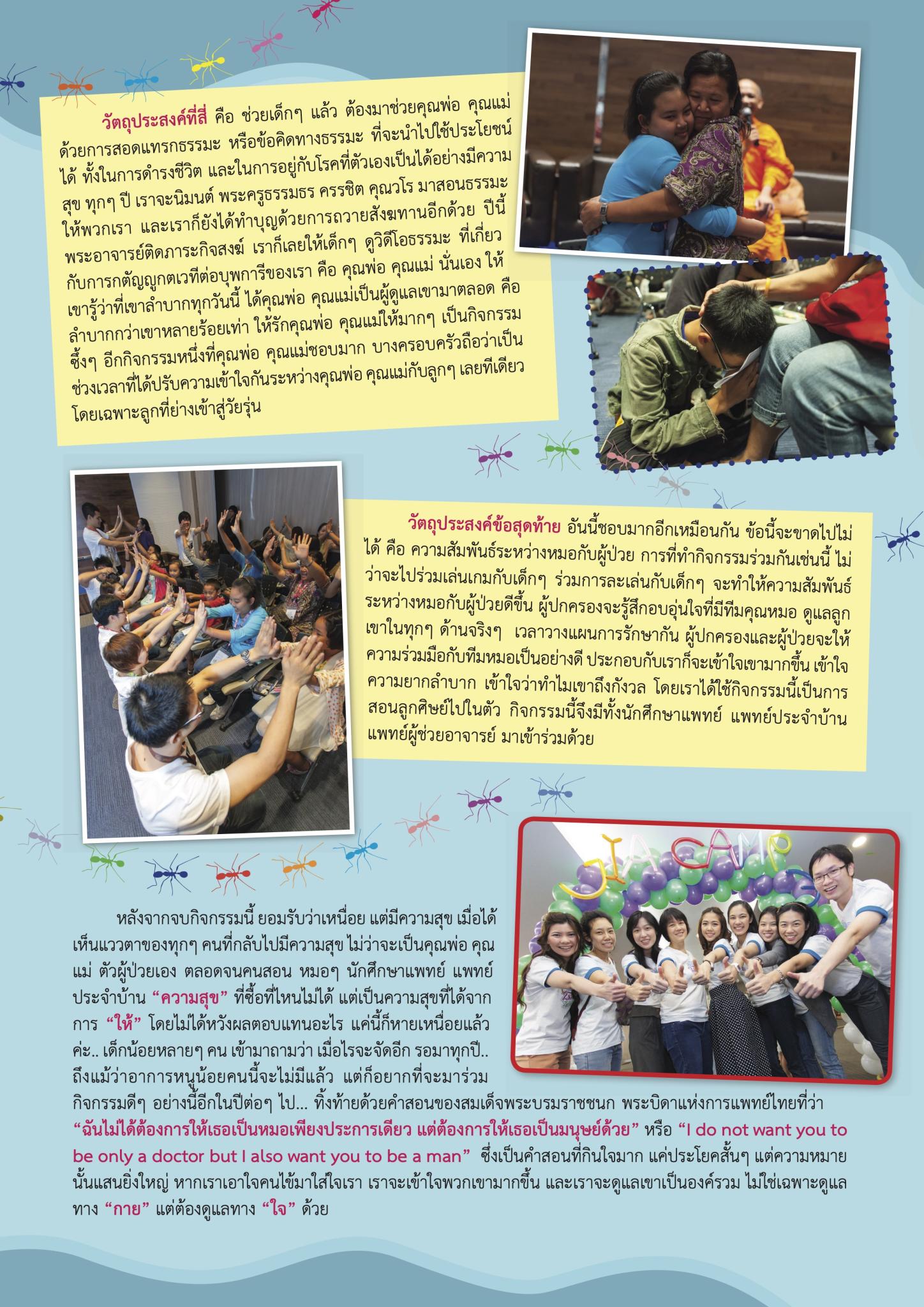 วัตถุประสงค์ที่สี่ คือ ช่วยเด็กๆ แล้ว ต้องมาช่วยคุณพ่อ คุณแม่ ด้วยการสอดแทรกธรรมะ หรือข้อคิดทางธรรมะ ที่จะนำไปใช้ประโยชน์ได้ ทั้งในการดำรงชีวิต และในการอยู่กับโรคที่ตัวเองเป็นได้อย่างมีความสุข ทุกๆ ปี เราจะนิมนต์ พระครูธรรมธร ครรชิต คุณวโร มาสอนธรรมะให้พวกเรา และเราก็ยังได้ทำบุญด้วยการถวายสังฆทานอีกด้วย ปีนี้พระอาจารย์ติดภาระกิจสงฆ์ เราก็เลยให้เด็กๆ ดูวิดีโอธรรมะ ที่เกี่ยวกับการกตัญญูกตเวทีต่อบุพการีของเรา คือ คุณพ่อ คุณแม่ นั่นเอง ให้เขารู้ว่าที่เขาลำบากทุกวันนี้ ได้คุณพ่อ คุณแม่เป็นผู้ดูแลเขามาตลอด คือลำบากกว่าเขาหลายร้อยเท่า ให้รักคุณพ่อ คุณแม่ให้มากๆ เป็นกิจกรรมซึ้งๆ อีกกิจกรรมหนึ่งที่คุณพ่อ คุณแม่ชอบมาก บางครอบครัวถือว่าเป็นช่วงเวลาที่ได้ปรับความเข้าใจกันระหว่างคุณพ่อ คุณแม่กับลูกๆ เลยทีเดียว โดยเฉพาะลูกที่ย่างเข้าสู่วัยรุ่น

วัตถุประสงค์ข้อสุดท้าย อันนี้ชอบมากอีกเหมือนกัน ข้อนี้จะขาดไปไม่ได้ คือ ความสัมพันธ์ระหว่างหมอกับผู้ป่วย การที่ทำกิจกรรมร่วมกันเช่นนี้ ไม่ว่าจะไปร่วมเล่นเกมกับเด็กๆ ร่วมการละเล่นกับเด็กๆ จะทำให้ความสัมพันธ์ระหว่างหมอกับผู้ป่วยดีขึ้น ผู้ปกครองจะรู้สึกอบอุ่นใจที่มีทีมคุณหมอ ดูแลลูกเขาในทุกๆ ด้านจริงๆ เวลาวางแผนการรักษากัน ผู้ปกครองและผู้ป่วยจะให้ความร่วมมือกับทีมหมอเป็นอย่างดี ประกอบกับเราก็จะเข้าใจเขามากขึ้น เข้าใจความยากลำบาก เข้าใจว่าทำไมเขาถึงกังวล โดยเราได้ใช้กิจกรรมนี้เป็นการสอนลูกศิษย์ไปในตัว กิจกรรมนี้จึงมีทั้งนักศึกษาแพทย์ แพทย์ประจำบ้าน แพทย์ผู้ช่วยอาจารย์ มาเข้าร่วมด้วย

JIA CAMP

หลังจากจบกิจกรรมนี้ ยอมรับว่าเหนื่อย แต่มีความสุข เมื่อได้เห็นแววตาของทุกๆ คนที่กลับไปมีความสุข ไม่ว่าจะเป็นคุณพ่อ คุณแม่ ตัวผู้ป่วยเอง ตลอดจนคนสอน หมอๆ นักศึกษาแพทย์ แพทย์ประจำบ้าน “ความสุข” ที่ซื้อที่ไหนไม่ได้ แต่เป็นความสุขที่ได้จากการ “ให้” โดยไม่ได้หวังผลตอบแทนอะไร แค่นี้ก็หายเหนื่อยแล้วค่ะ.. เด็กน้อยหลายๆ คน เข้ามาถามว่า เมื่อไรจะจัดอีก รอมาทุกปี.. ถึงแม้ว่าอาการหนูน้อยคนนี้จะไม่มีแล้ว แต่ก็อยากที่จะมาร่วมกิจกรรมดีๆ อย่างนี้อีกในปีต่อๆ ไป... ทิ้งท้ายด้วยคำสอนของสมเด็จพระบรมราชชนก พระบิดาแห่งการแพทย์ไทยที่ว่า “ฉันไม่ได้ต้องการให้เธอเป็นหมอเพียงประการเดียว แต่ต้องการให้เธอเป็นมนุษย์ด้วย” หรือ “I do not want you to be only a doctor but I also want you to be a man” ซึ่งเป็นคำสอนที่กินใจมาก แค่ประโยคสั้นๆ แต่ความหมายนั้นแสนยิ่งใหญ่ หากเราเอาใจคนไข้มาใส่ใจเรา เราจะเข้าใจพวกเขามากขึ้น และเราจะดูแลเขาเป็นองค์รวม ไม่ใช่เฉพาะดูแลทาง “กาย” แต่ต้องดูแลทาง “ใจ” ด้วย